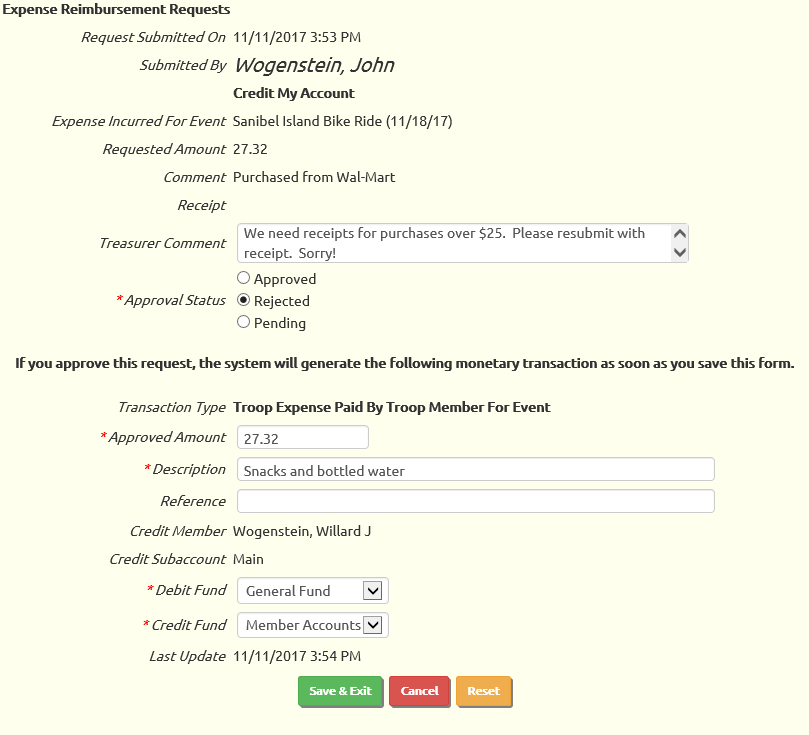 Expense Reimbursement Requests

Request Submitted On 11/11/2017 3:53 PM

Submitted By Wogenstein, John

Credit My Account

Expense Incurred For Event Sanibel Island Bike Ride (11/18/17)

Requested Amount 27.32

Comment Purchased from Wal-Mart

Receipt

Treasurer Comment We need receipts for purchases over $25. Please resubmit with receipt. Sorry!

*Approval Status
Approved
Rejected
Pending

If you approve this request, the system will generate the following monetary transaction as soon as you save this form.

Transaction Type Troop Expense Paid By Troop Member For Event

*Approved Amount 27.32

*Description Snacks and bottled water

Reference

Credit Member Wogenstein, Willard J

Credit Subaccount Main

*Debit Fund General Fund

*Credit Fund Member Accounts

Last Update 11/11/2017 3:54 PM

Save & Exit Cancel Reset